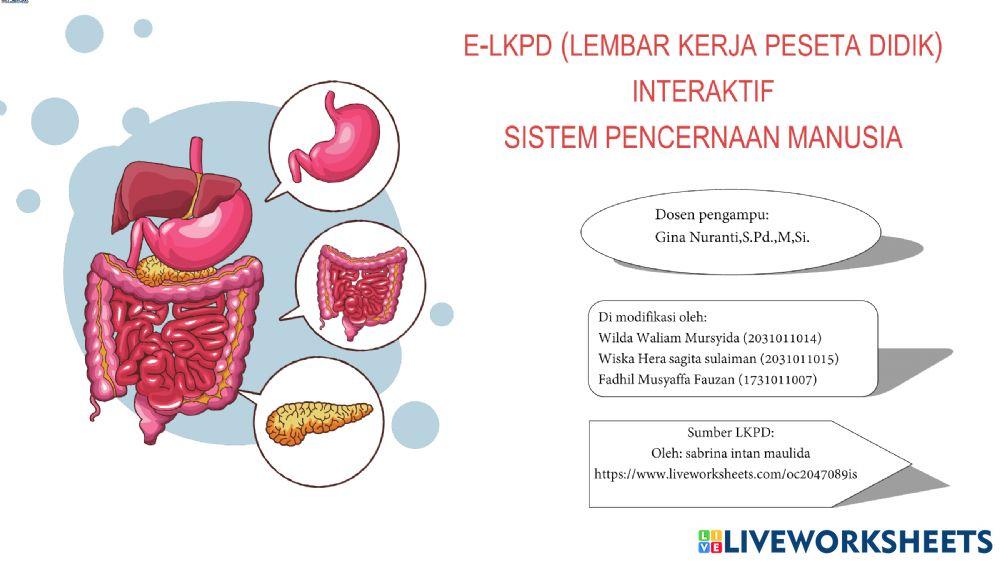 E-LKPD (LEMBAR KERJA PESETA DIDIK)
INTERAKTIF
SISTEM PENCERNAAN MANUSIA

Dosen pengampu:
Gina Nuranti,S.Pd.,M,Si.

Di modifikasi oleh:
Wilda Waliam Mursyida (2031011014)
Wiska Hera sagita sulaiman (2031011015)
Fadhil Musyaffa Fauzan (1731011007)

Sumber LKPD:
Oleh: sabrina intan maulida
https://www.liveworksheets.com/oc2047089is

LIVEWORKSHEETS